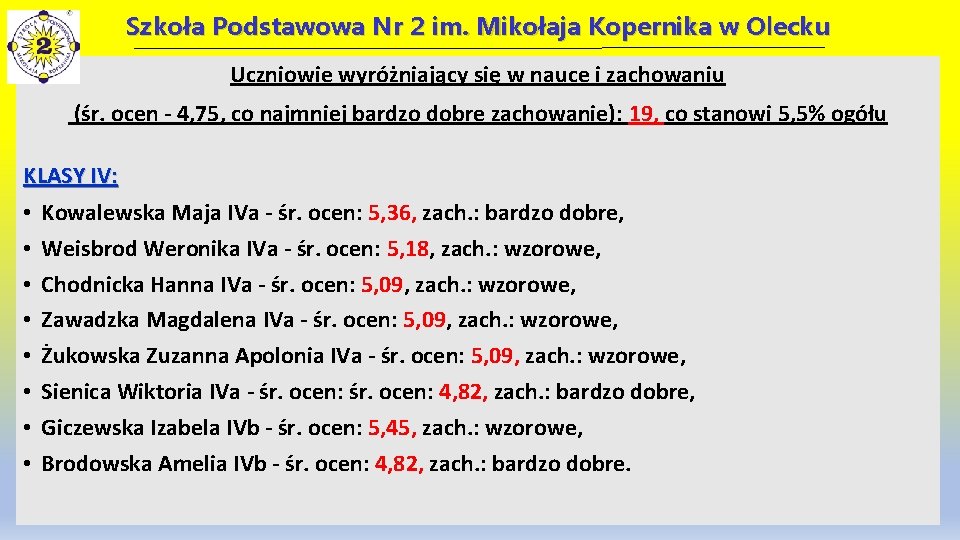 Szkoła Podstawowa Nr 2 im. Mikołaja Kopernika w Olecku

Uczniowie wyróżniający się w nauce i zachowaniu

(śr. ocen - 4,75, co najmniej bardzo dobre zachowanie): 19, co stanowi 5,5% ogółu

KLASY IV:

• Kowalewska Maja IVa - śr. ocen: 5,36, zach.: bardzo dobre,
• Weisbrod Weronika IVa - śr. ocen: 5,18, zach.: wzorowe,
• Chodnicka Hanna IVa - śr. ocen: 5,09, zach.: wzorowe,
• Zawadzka Magdalena IVa - śr. ocen: 5,09, zach.: wzorowe,
• Żukowska Zuzanna Apolonia IVa - śr. ocen: 5,09, zach.: wzorowe,
• Sienica Wiktoria IVa - śr. ocen: śr. ocen: 4,82, zach.: bardzo dobre,
• Giczewska Izabela IVb - śr. ocen: 5,45, zach.: wzorowe,
• Brodowska Amelia IVb - śr. ocen: 4,82, zach.: bardzo dobre.